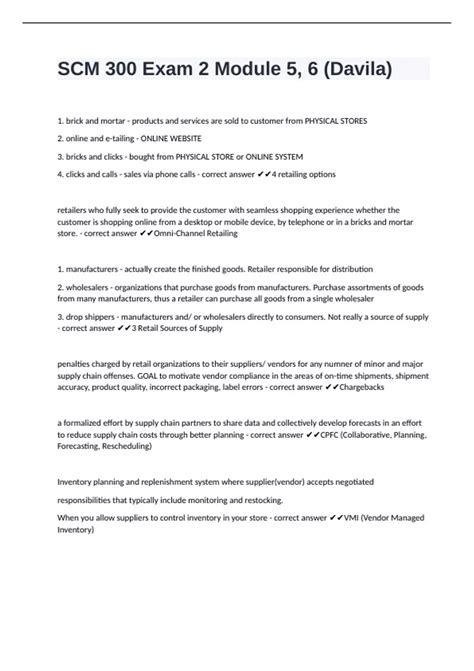 SCM 300 Exam 2 Module 5, 6 (Davila)

1. brick and mortar - products and services are sold to customer from PHYSICAL STORES

2. online and e-tailing - ONLINE WEBSITE

3. bricks and clicks - bought from PHYSICAL STORE or ONLINE SYSTEM

4. clicks and calls - sales via phone calls - correct answer ✔✔4 retailing options

retailers who fully seek to provide the customer with seamless shopping experience whether the customer is shopping online from a desktop or mobile device, by telephone or in a bricks and mortar store. - correct answer ✔✔Omni-Channel Retailing

1. manufacturers - actually create the finished goods. Retailer responsible for distribution

2. wholesalers - organizations that purchase goods from manufacturers. Purchase assortments of goods from many manufacturers, thus a retailer can purchase all goods from a single wholesaler

3. drop shippers - manufacturers and/ or wholesalers directly to consumers. Not really a source of supply - correct answer ✔✔3 Retail Sources of Supply

penalties charged by retail organizations to their suppliers/ vendors for any numner of minor and major supply chain offenses. GOAL to motivate vendor compliance in the areas of on-time shipments, shipment accuracy, product quality, incorrect packaging, label errors - correct answer ✔✔Chargebacks

a formalized effort by supply chain partners to share data and collectively develop forecasts in an effort to reduce supply chain costs through better planning - correct answer ✔✔CPFC (Collaborative, Planning, Forecasting, Rescheduling)

Inventory planning and replenishment system where supplier(vendor) accepts negotiated

responsibilities that typically include monitoring and restocking.

When you allow suppliers to control inventory in your store - correct answer ✔✔VMI (Vendor Managed Inventory)